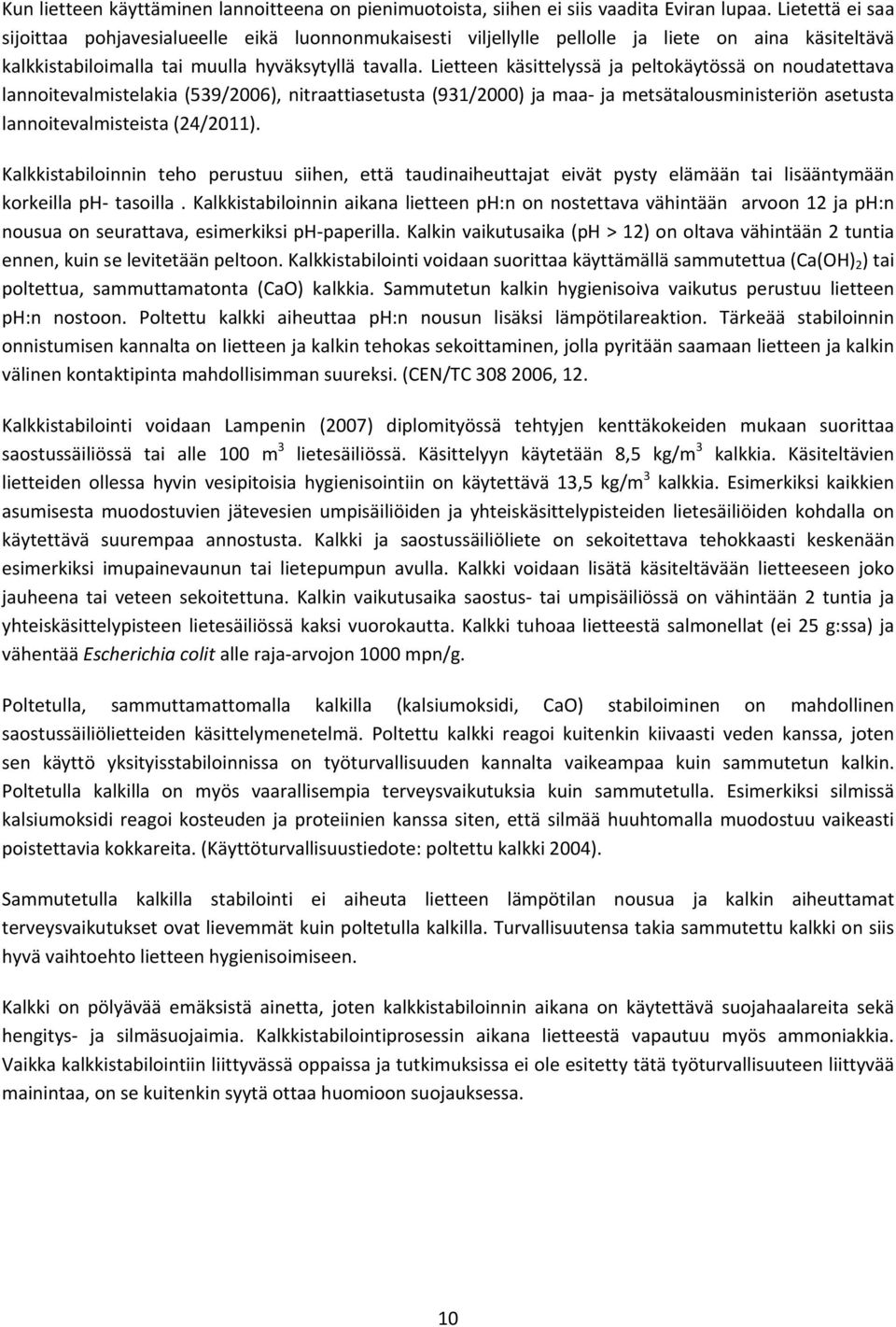 Kun lietteen käyttäminen lannoitteena on pienimuotoista, siihen ei siis vaadita Eviran lupaa. Lietettä ei saa sijoittaa pohjavesialueelle eikä luonnonmukaisesti viljellylle pellolle ja liete on aina käsiteltävä kalkkistabiloimalla tai muulla hyväksytyllä tavalla. Lietteen käsittelyssä ja peltokäytössä on noudatettava lannoitevalmistelakia (539/2006), nitraattiasetusta (931/2000) ja maa- ja metsätalousministeriön asetusta lannoitevalmisteista (24/2011).

Kalkkistabiloinnin teho perustuu siihen, että taudinaiheuttajat eivät pysty elämään tai lisääntymään korkeilla ph- tasoilla . Kalkkistabiloinnin aikana lietteen ph:n on nostettava vähintään arvoon 12 ja ph:n nousua on seurattava, esimerkiksi ph-paperilla. Kalkin vaikutusaika (ph > 12) on oltava vähintään 2 tuntia ennen, kuin se levitetään peltoon. Kalkkistabilointi voidaan suorittaa käyttämällä sammutettua ($Ca(OH)_2$) tai poltettua, sammuttamatonta (CaO) kalkkia. Sammutetun kalkin hygienisoiva vaikutus perustuu lietteen ph:n nostoon. Poltettu kalkki aiheuttaa ph:n nousun lisäksi lämpötilareaktion. Tärkeää stabiloinnin onnistumisen kannalta on lietteen ja kalkin tehokas sekoittaminen, jolla pyritään saamaan lietteen ja kalkin välinen kontaktipinta mahdollisimman suureksi. (CEN/TC 308 2006, 12.

Kalkkistabilointi voidaan Lampenin (2007) diplomityössä tehtyjen kenttäkokeiden mukaan suorittaa saostussäiliössä tai alle 100 $m^3$ lietesäiliössä. Käsittelyyn käytetään 8,5 $kg/m^3$ kalkkia. Käsiteltävien lietteiden ollessa hyvin vesipitoisia hygienisointiin on käytettävä 13,5 $kg/m^3$ kalkkia. Esimerkiksi kaikkien asumisesta muodostuvien jätevesien umpisäiliöiden ja yhteiskäsittelypisteiden lietesäiliöiden kohdalla on käytettävä suurempaa annostusta. Kalkki ja saostussäiliöliete on sekoitettava tehokkaasti keskenään esimerkiksi imupainevaunun tai lietepumpun avulla. Kalkki voidaan lisätä käsiteltävään lietteeseen joko jauheena tai veteen sekoitettuna. Kalkin vaikutusaika saostus- tai umpisäiliössä on vähintään 2 tuntia ja yhteiskäsittelypisteen lietesäiliössä kaksi vuorokautta. Kalkki tuhoaa lietteestä salmonellat (ei 25 g:ssa) ja vähentää Escherichia colit alle raja-arvojon 1000 mpn/g.

Poltetulla, sammuttamattomalla kalkilla (kalsiumoksidi, CaO) stabiloinen on mahdollinen saostussäiliölietteiden käsittelymenetelmä. Poltettu kalkki reagoi kuitenkin kiivaasti veden kanssa, joten sen käyttö yksityisstabiloinnissa on työturvallisuuden kannalta vaikeampaa kuin sammutetun kalkin. Poltetulla kalkilla on myös vaarallisempia terveysvaikutuksia kuin sammutetulla. Esimerkiksi silmissä kalsiumoksidi reagoi kosteuden ja proteiinien kanssa siten, että silmää huuhtomalla muodostuu vaikeasti poistettavia kokkareita. (Käyttöturvallisuustiedote: poltettu kalkki 2004).

Sammutetulla kalkilla stabilointi ei aiheuta lietteen lämpötilan nousua ja kalkin aiheuttamat terveysvaikutukset ovat lievemmät kuin poltetulla kalkilla. Turvallisuutensa takia sammutettu kalkki on siis hyvä vaihtoehto lietteen hygienisoimiseen.

Kalkki on pölyävää emäksistä ainetta, joten kalkkistabiloinnin aikana on käytettävä suojahaalareita sekä hengitys- ja silmäsuojaimia. Kalkkistabilointiprosessin aikana lietteestä vapautuu myös ammoniakkia. Vaikka kalkkistabilointiin liittyvässä oppaissa ja tutkimuksissa ei ole esitetty tätä työturvallisuuteen liittyvää mainintaa, on se kuitenkin syytä ottaa huomioon suojauksessa.

10